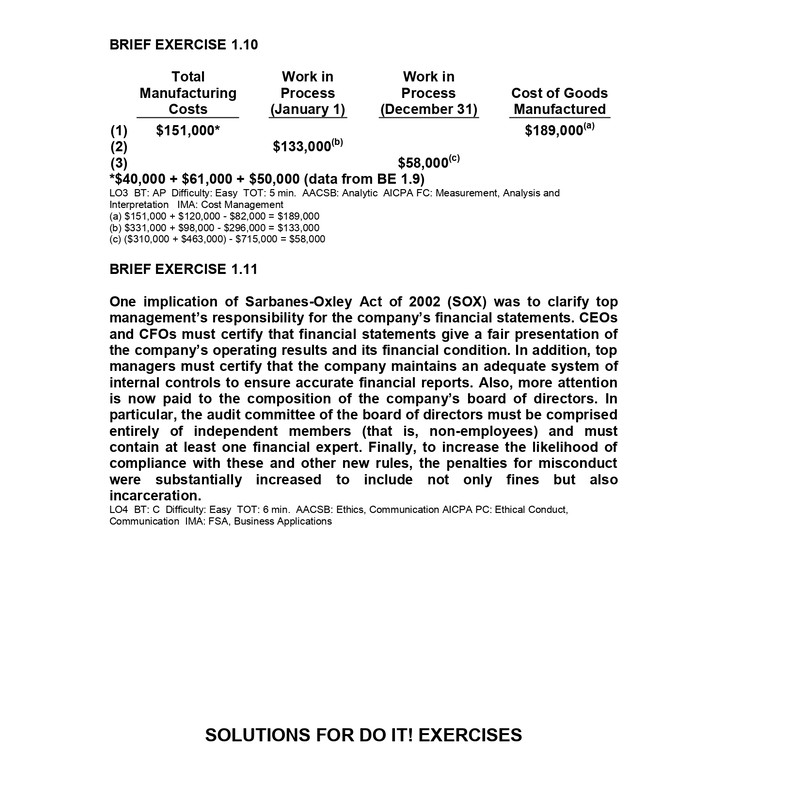 BRIEF EXERCISE 1.10

| | Total Manufacturing Costs | Work in Process (January 1) | Work in Process (December 31) | Cost of Goods Manufactured |
|---|---|---|---|---|
| (1) | \$151,000* | | | \$189,000$^{(a)}$ |
| (2) | | \$133,000$^{(b)}$ | | |
| (3) | | | \$58,000$^{(c)}$ | |

*\$40,000 + \$61,000 + \$50,000 (data from BE 1.9)
LO3 BT: AP Difficulty: Easy TOT: 5 min. AACSB: Analytic AICPA FC: Measurement, Analysis and Interpretation IMA: Cost Management
(a) \$151,000 + \$120,000 - \$82,000 = \$189,000
(b) \$331,000 + \$98,000 - \$296,000 = \$133,000
(c) (\$310,000 + \$463,000) - \$715,000 = \$58,000

BRIEF EXERCISE 1.11

One implication of Sarbanes-Oxley Act of 2002 (SOX) was to clarify top management's responsibility for the company's financial statements. CEOs and CFOs must certify that financial statements give a fair presentation of the company's operating results and its financial condition. In addition, top managers must certify that the company maintains an adequate system of internal controls to ensure accurate financial reports. Also, more attention is now paid to the composition of the company's board of directors. In particular, the audit committee of the board of directors must be comprised entirely of independent members (that is, non-employees) and must contain at least one financial expert. Finally, to increase the likelihood of compliance with these and other new rules, the penalties for misconduct were substantially increased to include not only fines but also incarceration.
LO4 BT: C Difficulty: Easy TOT: 6 min. AACSB: Ethics, Communication AICPA PC: Ethical Conduct, Communication IMA: FSA, Business Applications

SOLUTIONS FOR DO IT! EXERCISES